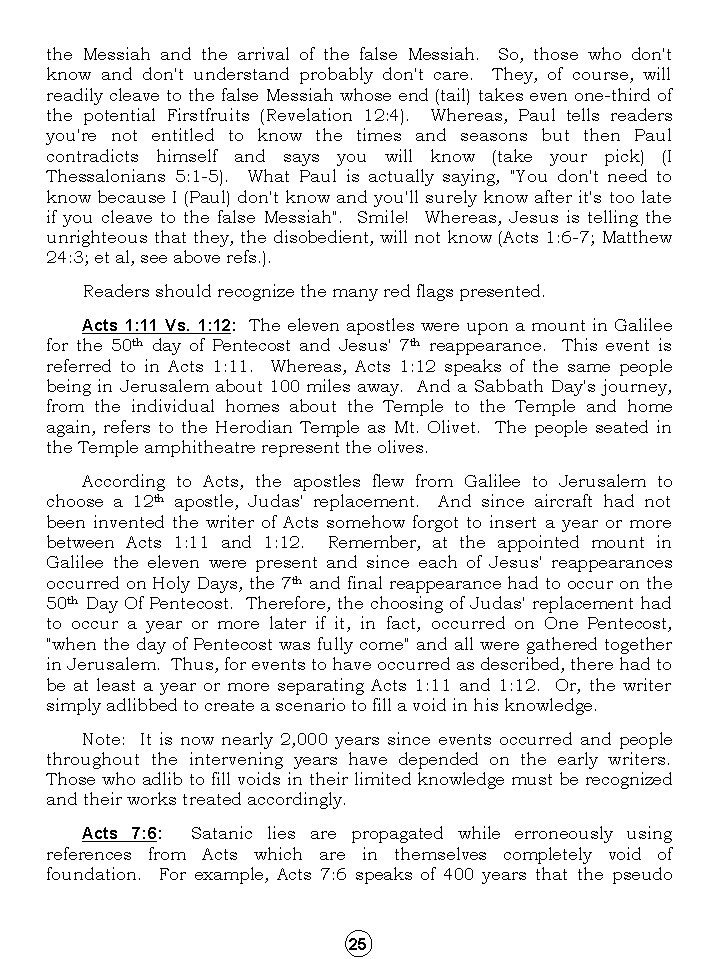 the Messiah and the arrival of the false Messiah. So, those who don't know and don't understand probably don't care. They, of course, will readily cleave to the false Messiah whose end (tail) takes even one-third of the potential Firstfruits (Revelation 12:4). Whereas, Paul tells readers you're not entitled to know the times and seasons but then Paul contradicts himself and says you will know (take your pick) (I Thessalonians 5:1-5). What Paul is actually saying, "You don't need to know because I (Paul) don't know and you'll surely know after it's too late if you cleave to the false Messiah". Smile! Whereas, Jesus is telling the unrighteous that they, the disobedient, will not know (Acts 1:6-7; Matthew 24:3; et al, see above refs.).

Readers should recognize the many red flags presented.

Acts 1:11 Vs. 1:12: The eleven apostles were upon a mount in Galilee for the 50$^{th}$ day of Pentecost and Jesus' 7$^{th}$ reappearance. This event is referred to in Acts 1:11. Whereas, Acts 1:12 speaks of the same people being in Jerusalem about 100 miles away. And a Sabbath Day's journey, from the individual homes about the Temple to the Temple and home again, refers to the Herodian Temple as Mt. Olivet. The people seated in the Temple amphitheatre represent the olives.

According to Acts, the apostles flew from Galilee to Jerusalem to choose a 12$^{th}$ apostle, Judas' replacement. And since aircraft had not been invented the writer of Acts somehow forgot to insert a year or more between Acts 1:11 and 1:12. Remember, at the appointed mount in Galilee the eleven were present and since each of Jesus' reappearances occurred on Holy Days, the 7$^{th}$ and final reappearance had to occur on the 50$^{th}$ Day Of Pentecost. Therefore, the choosing of Judas' replacement had to occur a year or more later if it, in fact, occurred on One Pentecost, "when the day of Pentecost was fully come" and all were gathered together in Jerusalem. Thus, for events to have occurred as described, there had to be at least a year or more separating Acts 1:11 and 1:12. Or, the writer simply adlibbed to create a scenario to fill a void in his knowledge.

Note: It is now nearly 2,000 years since events occurred and people throughout the intervening years have depended on the early writers. Those who adlib to fill voids in their limited knowledge must be recognized and their works treated accordingly.

Acts 7:6: Satanic lies are propagated while erroneously using references from Acts which are in themselves completely void of foundation. For example, Acts 7:6 speaks of 400 years that the pseudo

25